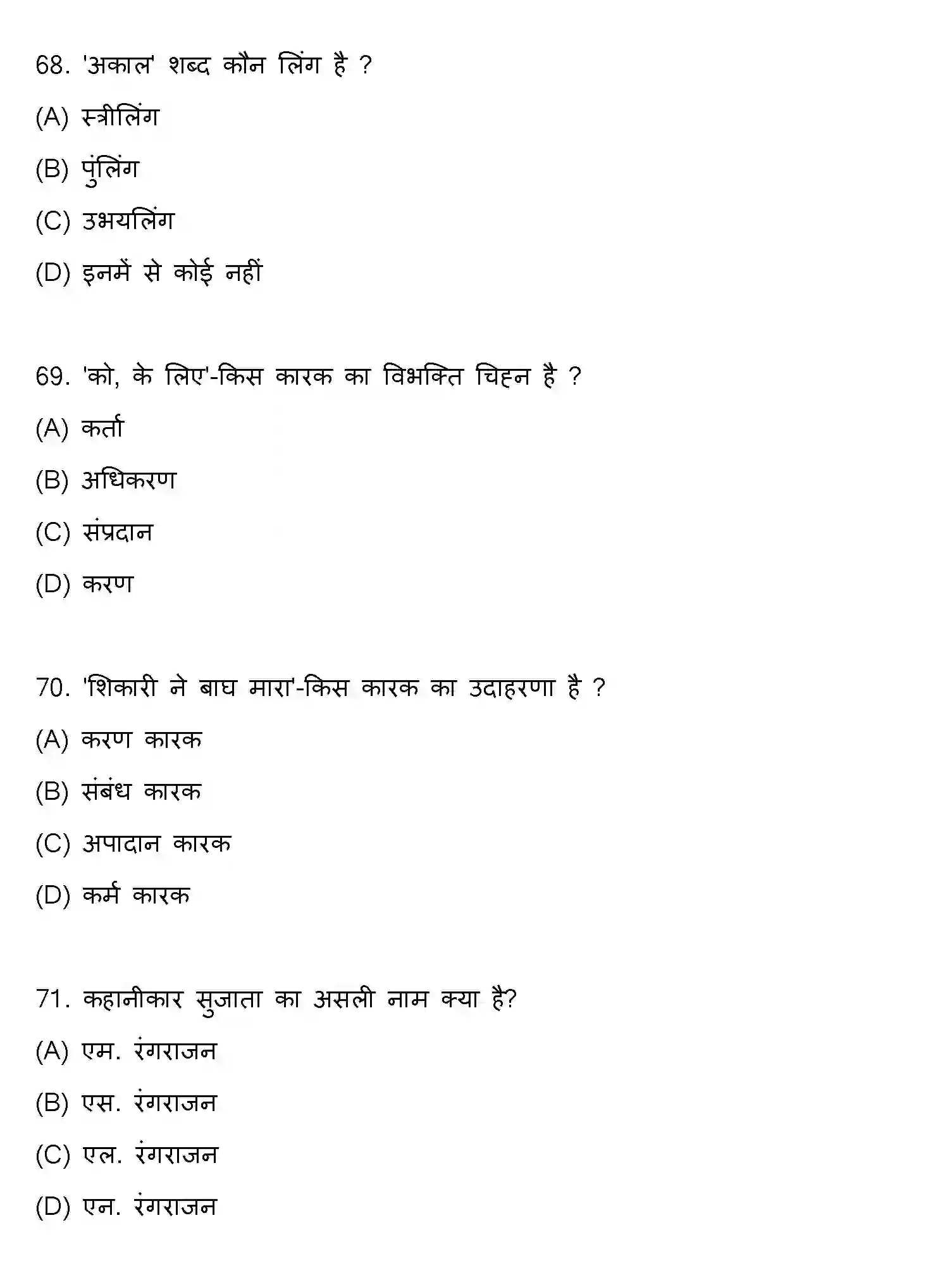 68. 'अकाल' शब्द कौन लिंग है ?

(A) स्त्रीलिंग

(B) पुंलिंग

(C) उभयलिंग

(D) इनमें से कोई नहीं

69. 'को, के लिए'-किस कारक का विभक्ति चिह्न है ?

(A) कर्ता

(B) अधिकरण

(C) संप्रदान

(D) करण

70. 'शिकारी ने बाघ मारा'-किस कारक का उदाहरणा है ?

(A) करण कारक

(B) संबंध कारक

(C) अपादान कारक

(D) कर्म कारक

71. कहानीकार सुजाता का असली नाम क्या है?

(A) एम. रंगराजन

(B) एस. रंगराजन

(C) एल. रंगराजन

(D) एन. रंगराजन